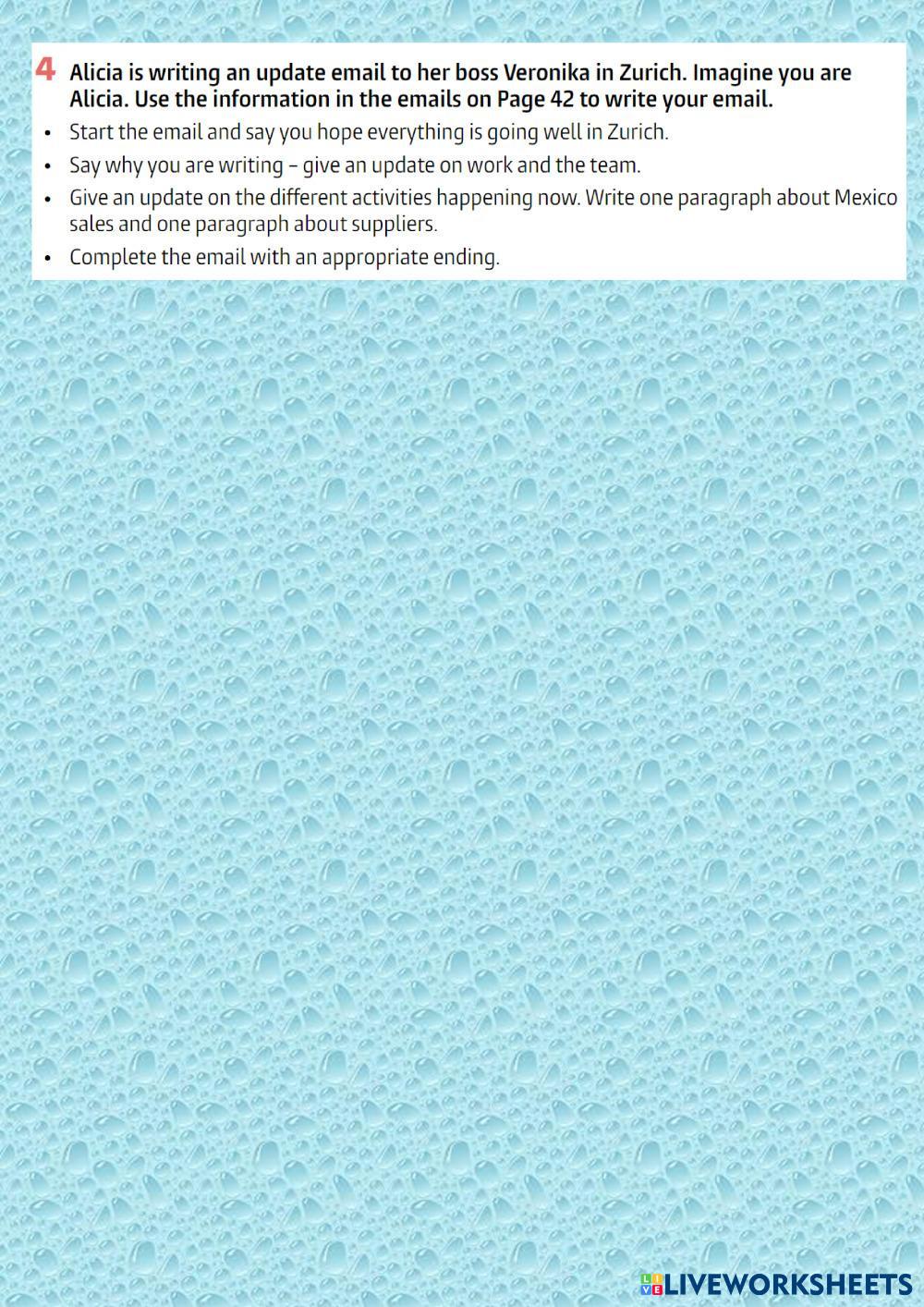 4 Alicia is writing an update email to her boss Veronika in Zurich. Imagine you are Alicia. Use the information in the emails on Page 42 to write your email.

• Start the email and say you hope everything is going well in Zurich.
• Say why you are writing – give an update on work and the team.
• Give an update on the different activities happening now. Write one paragraph about Mexico sales and one paragraph about suppliers.
• Complete the email with an appropriate ending.

LIVEWORKSHEETS